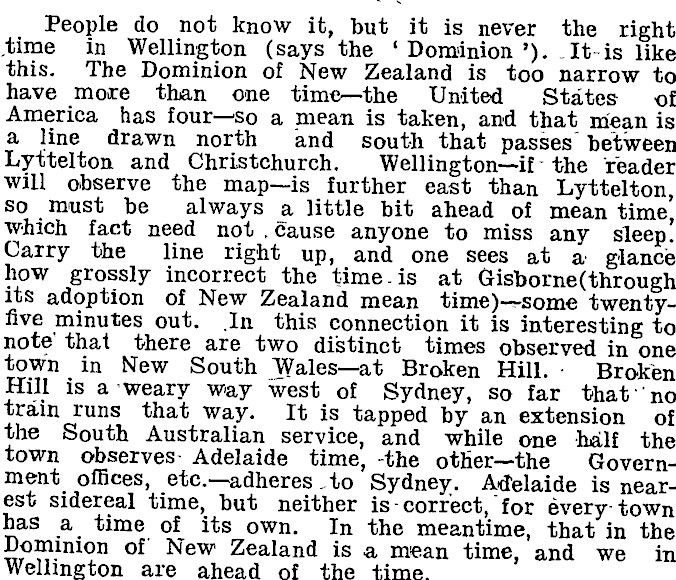 People do not know it, but it is never the right time in Wellington (says the 'Dominion'). It is like this. The Dominion of New Zealand is too narrow to have more than one time—the United States of America has four—so a mean is taken, and that mean is a line drawn north and south that passes between Lyttelton and Christchurch. Wellington—if the reader will observe the map—is further east than Lyttelton, so must be always a little bit ahead of mean time, which fact need not cause anyone to miss any sleep. Carry the line right up, and one sees at a glance how grossly incorrect the time is at Gisborne(through its adoption of New Zealand mean time)—some twenty-five minutes out. In this connection it is interesting to note that there are two distinct times observed in one town in New South Wales—at Broken Hill. Broken Hill is a weary way west of Sydney, so far that no train runs that way. It is tapped by an extension of the South Australian service, and while one half the town observes Adelaide time, the other—the Government offices, etc.—adheres to Sydney. Adelaide is nearest sidereal time, but neither is correct, for every town has a time of its own. In the meantime, that in the Dominion of New Zealand is a mean time, and we in Wellington are ahead of the time.